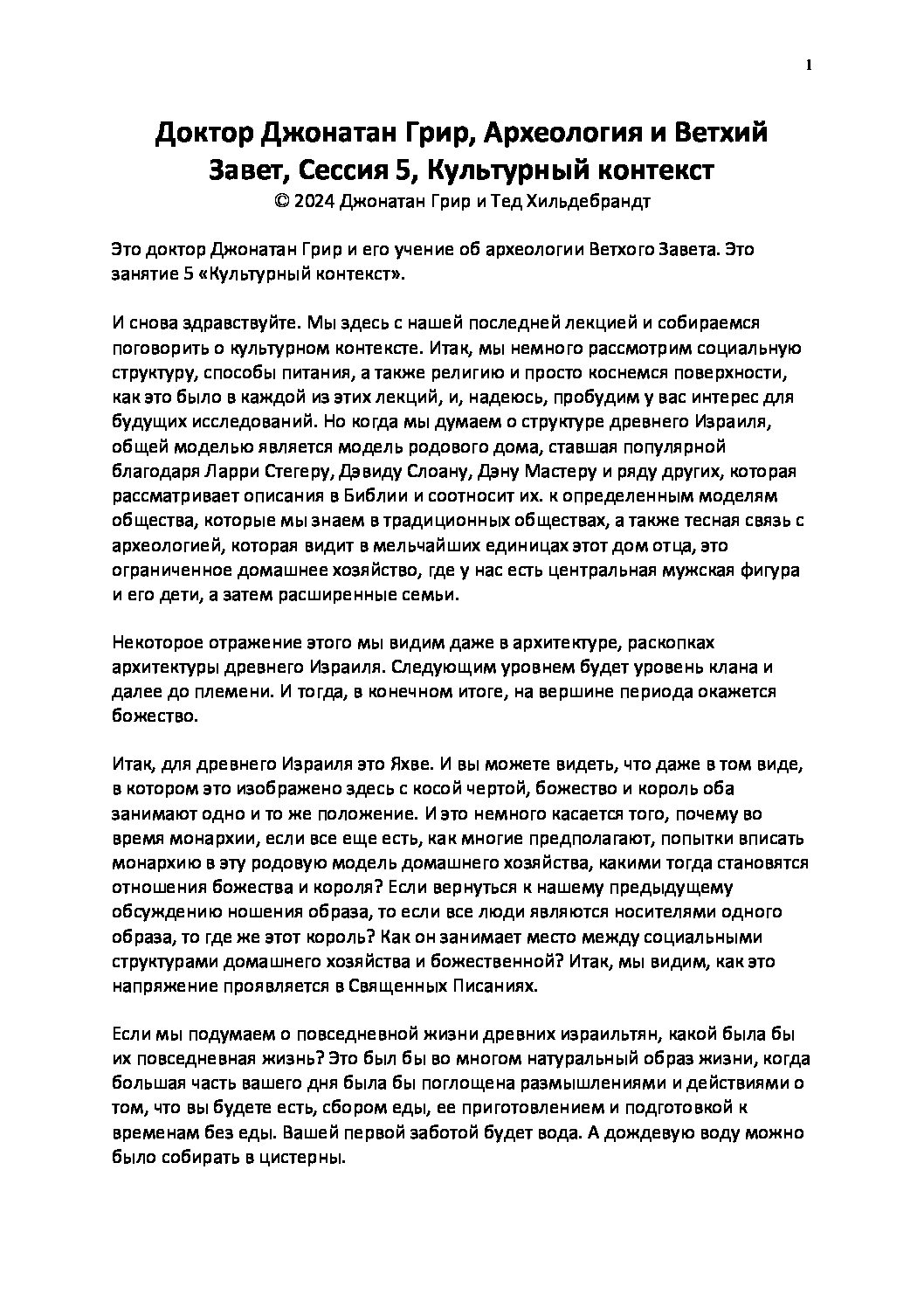 1

Доктор Джонатан Грир, Археология и Ветхий Завет, Сессия 5, Культурный контекст
© 2024 Джонатан Грир и Тед Хильдебрандт

Это доктор Джонатан Грир и его учение об археологии Ветхого Завета. Это занятие 5 «Культурный контекст».

И снова здравствуйте. Мы здесь с нашей последней лекцией и собираемся поговорить о культурном контексте. Итак, мы немного рассмотрим социальную структуру, способы питания, а также религию и просто коснемся поверхности, как это было в каждой из этих лекций, и, надеюсь, пробудим у вас интерес для будущих исследований. Но когда мы думаем о структуре древнего Израиля, общей моделью является модель родового дома, ставшая популярной благодаря Ларри Стегеру, Дэвиду Слоану, Дэну Мастеру и ряду других, которая рассматривает описания в Библии и соотносит их. к определенным моделям общества, которые мы знаем в традиционных обществах, а также тесная связь с археологией, которая видит в мельчайших единицах этот дом отца, это ограниченное домашнее хозяйство, где у нас есть центральная мужская фигура и его дети, а затем расширенные семьи.

Некоторое отражение этого мы видим даже в архитектуре, раскопках архитектуры древнего Израиля. Следующим уровнем будет уровень клана и далее до племени. И тогда, в конечном итоге, на вершине периода окажется божество.

Итак, для древнего Израиля это Яхве. И вы можете видеть, что даже в том виде, в котором это изображено здесь с косой чертой, божество и король оба занимают одно и то же положение. И это немного касается того, почему во время монархии, если все еще есть, как многие предполагают, попытки вписать монархию в эту родовую модель домашнего хозяйства, какими тогда становятся отношения божества и короля? Если вернуться к нашему предыдущему обсуждению ношения образа, то если все люди являются носителями одного образа, то где же этот король? Как он занимает место между социальными структурами домашнего хозяйства и божественной? Итак, мы видим, как это напряжение проявляется в Священных Писаниях.

Если мы подумаем о повседневной жизни древних израильтян, какой была бы их повседневная жизнь? Это был бы во многом натуральный образ жизни, когда большая часть вашего дня была бы поглощена размышлениями и действиями о том, что вы будете есть, сбором еды, ее приготовлением и подготовкой к временам без еды. Вашей первой заботой будет вода. А дождевую воду можно было собирать в цистерны.